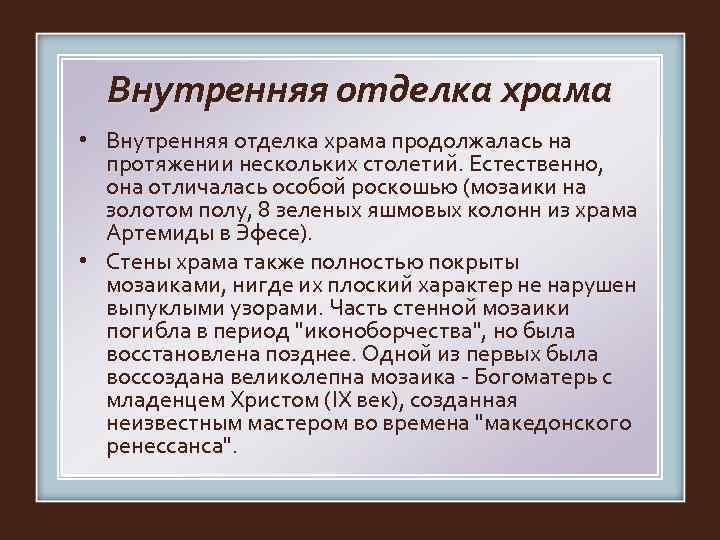 Внутренняя отделка храма

• Внутренняя отделка храма продолжалась на протяжении нескольких столетий. Естественно, она отличалась особой роскошью (мозаики на золотом полу, 8 зеленых яшмовых колонн из храма Артемиды в Эфесе).

• Стены храма также полностью покрыты мозаиками, нигде их плоский характер не нарушен выпуклыми узорами. Часть стенной мозаики погибла в период "иконоборчества", но была восстановлена позднее. Одной из первых была воссоздана великолепна мозаика - Богоматерь с младенцем Христом (IX век), созданная неизвестным мастером во времена "македонского ренессанса".